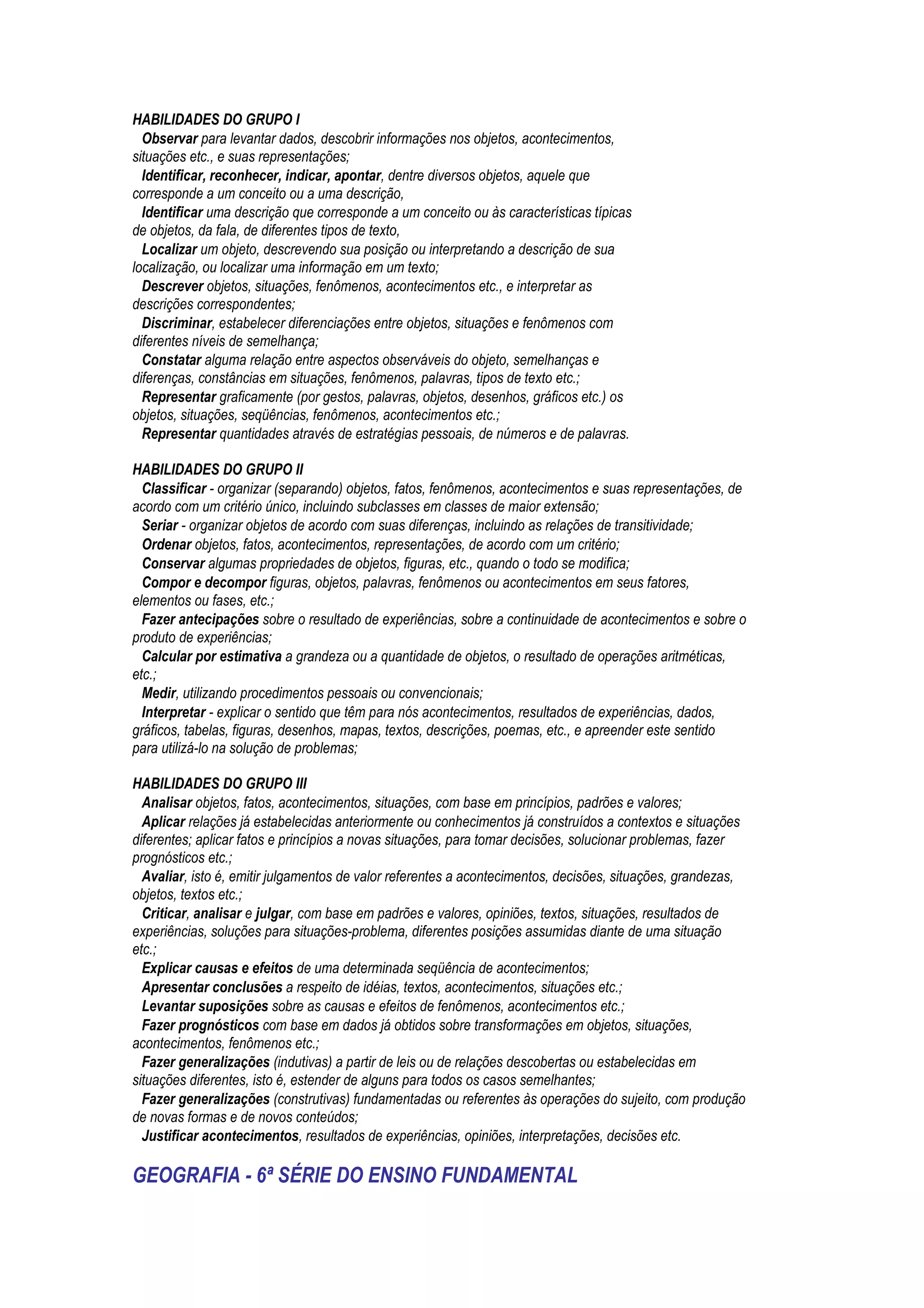 HABILIDADES DO GRUPO I
Observar para levantar dados, descobrir informações nos objetos, acontecimentos, situações etc., e suas representações;
Identificar, reconhecer, indicar, apontar, dentre diversos objetos, aquele que corresponde a um conceito ou a uma descrição,
Identificar uma descrição que corresponde a um conceito ou às características típicas de objetos, da fala, de diferentes tipos de texto,
Localizar um objeto, descrevendo sua posição ou interpretando a descrição de sua localização, ou localizar uma informação em um texto;
Descrever objetos, situações, fenômenos, acontecimentos etc., e interpretar as descrições correspondentes;
Discriminar, estabelecer diferenciações entre objetos, situações e fenômenos com diferentes níveis de semelhança;
Constatar alguma relação entre aspectos observáveis do objeto, semelhanças e diferenças, constâncias em situações, fenômenos, palavras, tipos de texto etc.;
Representar graficamente (por gestos, palavras, objetos, desenhos, gráficos etc.) os objetos, situações, seqüências, fenômenos, acontecimentos etc.;
Representar quantidades através de estratégias pessoais, de números e de palavras.

HABILIDADES DO GRUPO II
Classificar - organizar (separando) objetos, fatos, fenômenos, acontecimentos e suas representações, de acordo com um critério único, incluindo subclasses em classes de maior extensão;
Seriar - organizar objetos de acordo com suas diferenças, incluindo as relações de transitividade;
Ordenar objetos, fatos, acontecimentos, representações, de acordo com um critério;
Conservar algumas propriedades de objetos, figuras, etc., quando o todo se modifica;
Compor e decompor figuras, objetos, palavras, fenômenos ou acontecimentos em seus fatores, elementos ou fases, etc.;
Fazer antecipações sobre o resultado de experiências, sobre a continuidade de acontecimentos e sobre o produto de experiências;
Calcular por estimativa a grandeza ou a quantidade de objetos, o resultado de operações aritméticas, etc.;
Medir, utilizando procedimentos pessoais ou convencionais;
Interpretar - explicar o sentido que têm para nós acontecimentos, resultados de experiências, dados, gráficos, tabelas, figuras, desenhos, mapas, textos, descrições, poemas, etc., e apreender este sentido para utilizá-lo na solução de problemas;

HABILIDADES DO GRUPO III
Analisar objetos, fatos, acontecimentos, situações, com base em princípios, padrões e valores;
Aplicar relações já estabelecidas anteriormente ou conhecimentos já construídos a contextos e situações diferentes; aplicar fatos e princípios a novas situações, para tomar decisões, solucionar problemas, fazer prognósticos etc.;
Avaliar, isto é, emitir julgamentos de valor referentes a acontecimentos, decisões, situações, grandezas, objetos, textos etc.;
Criticar, analisar e julgar, com base em padrões e valores, opiniões, textos, situações, resultados de experiências, soluções para situações-problema, diferentes posições assumidas diante de uma situação etc.;
Explicar causas e efeitos de uma determinada seqüência de acontecimentos;
Apresentar conclusões a respeito de idéias, textos, acontecimentos, situações etc.;
Levantar suposições sobre as causas e efeitos de fenômenos, acontecimentos etc.;
Fazer prognósticos com base em dados já obtidos sobre transformações em objetos, situações, acontecimentos, fenômenos etc.;
Fazer generalizações (indutivas) a partir de leis ou de relações descobertas ou estabelecidas em situações diferentes, isto é, estender de alguns para todos os casos semelhantes;
Fazer generalizações (construtivas) fundamentadas ou referentes às operações do sujeito, com produção de novas formas e de novos conteúdos;
Justificar acontecimentos, resultados de experiências, opiniões, interpretações, decisões etc.

GEOGRAFIA - 6ª SÉRIE DO ENSINO FUNDAMENTAL